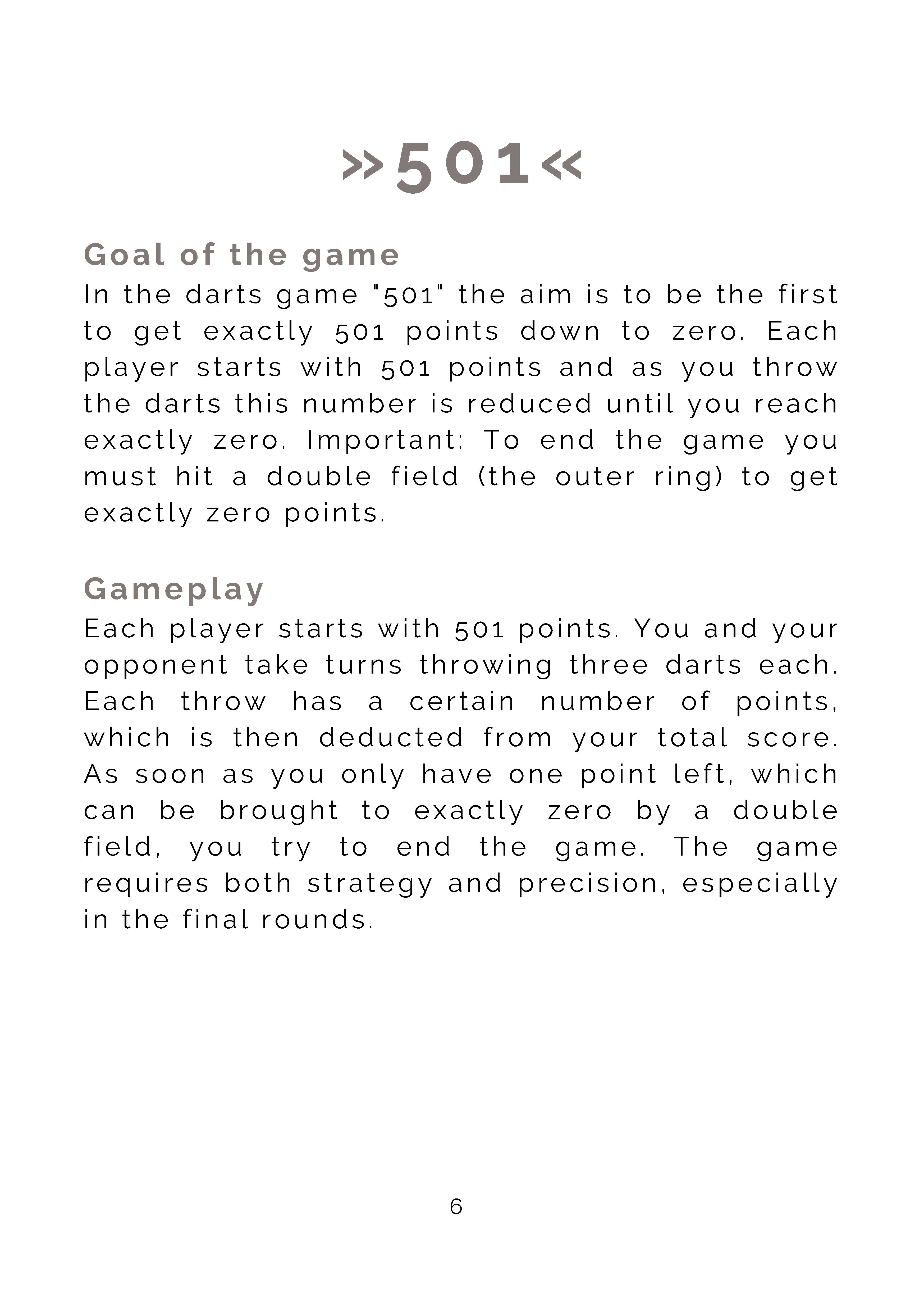 »501«

Goal of the game
In the darts game "501" the aim is to be the first to get exactly 501 points down to zero. Each player starts with 501 points and as you throw the darts this number is reduced until you reach exactly zero. Important: To end the game you must hit a double field (the outer ring) to get exactly zero points.

Gameplay
Each player starts with 501 points. You and your opponent take turns throwing three darts each. Each throw has a certain number of points, which is then deducted from your total score. As soon as you only have one point left, which can be brought to exactly zero by a double field, you try to end the game. The game requires both strategy and precision, especially in the final rounds.

6